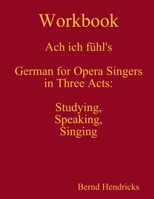 Workbook

Ach ich fühl's

German for Opera Singers in Three Acts:

Studying,
Speaking,
Singing

Bernd Hendricks